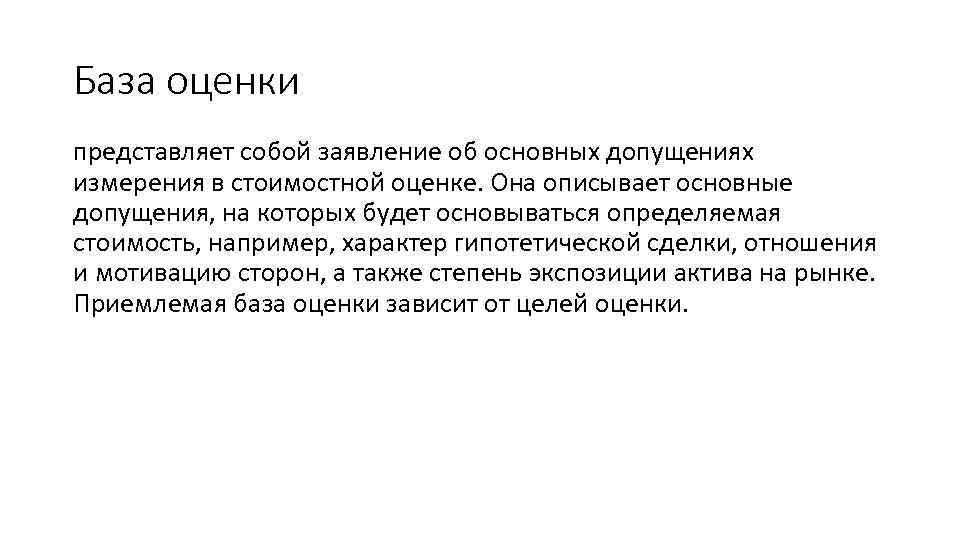 База оценки

представляет собой заявление об основных допущениях измерения в стоимостной оценке. Она описывает основные допущения, на которых будет основываться определяемая стоимость, например, характер гипотетической сделки, отношения и мотивацию сторон, а также степень экспозиции актива на рынке. Приемлемая база оценки зависит от целей оценки.